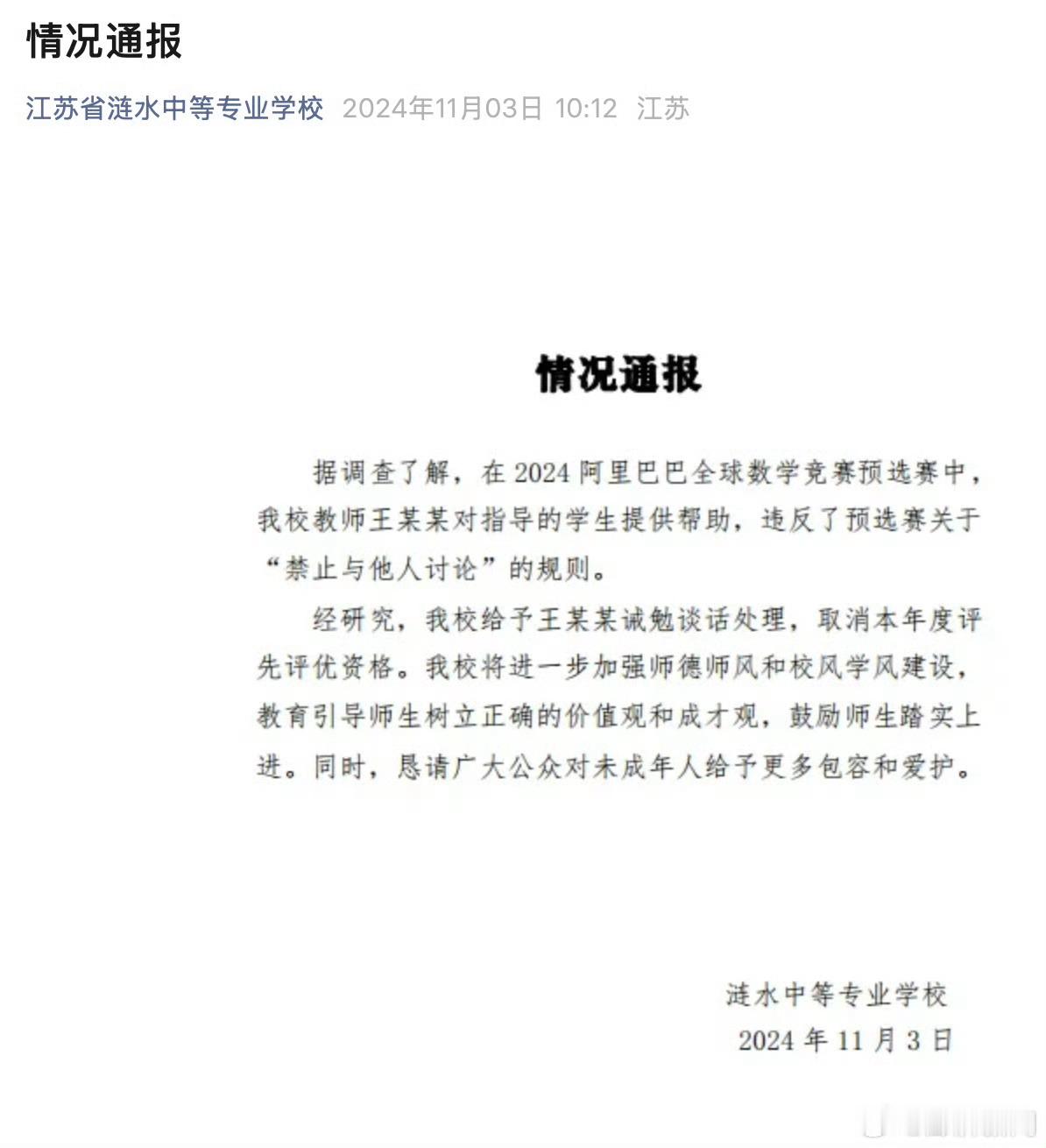 情况通报

江苏省涟水中等专业学校 2024年11月03日 10:12 江苏

情况通报

据调查了解，在 2024 阿里巴巴全球数学竞赛预选赛中，我校教师王某某对指导的学生提供帮助，违反了预选赛关于“禁止与他人讨论”的规则。

经研究，我校给予王某某诫勉谈话处理，取消本年度评先评优资格。我校将进一步加强师德师风和校风学风建设，教育引导师生树立正确的价值观和成才观，鼓励师生踏实上进。同时，恳请广大公众对未成年人给予更多包容和爱护。

涟水中等专业学校
2024 年 11 月 3 日